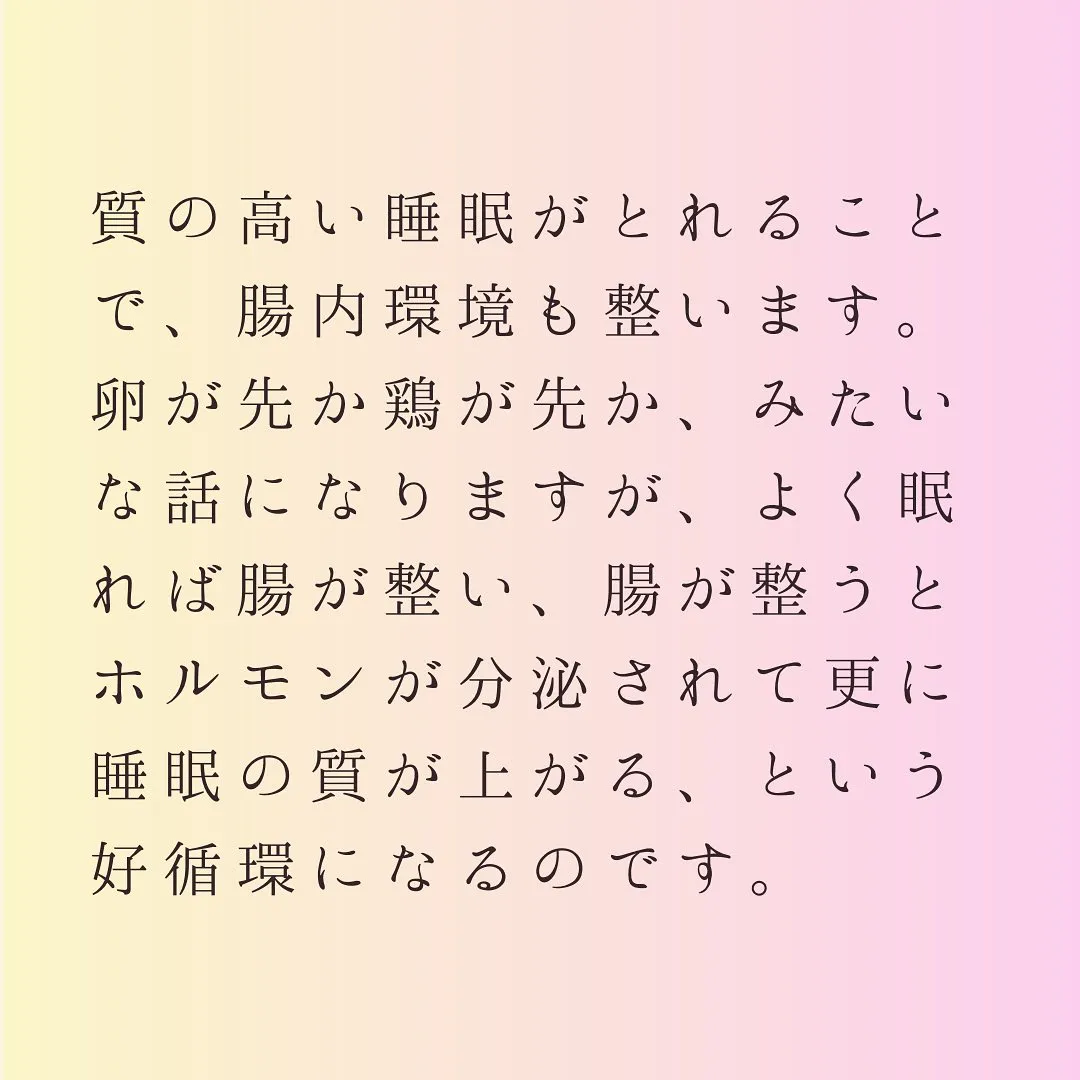 質の高い睡眠がとれることで、腸内環境も整います。卵が先か鶏が先か、みたいな話になりますが、よく眠れば腸が整い、腸が整うとホルモンが分泌されて更に睡眠の質が上がる、という好循環になるのです。